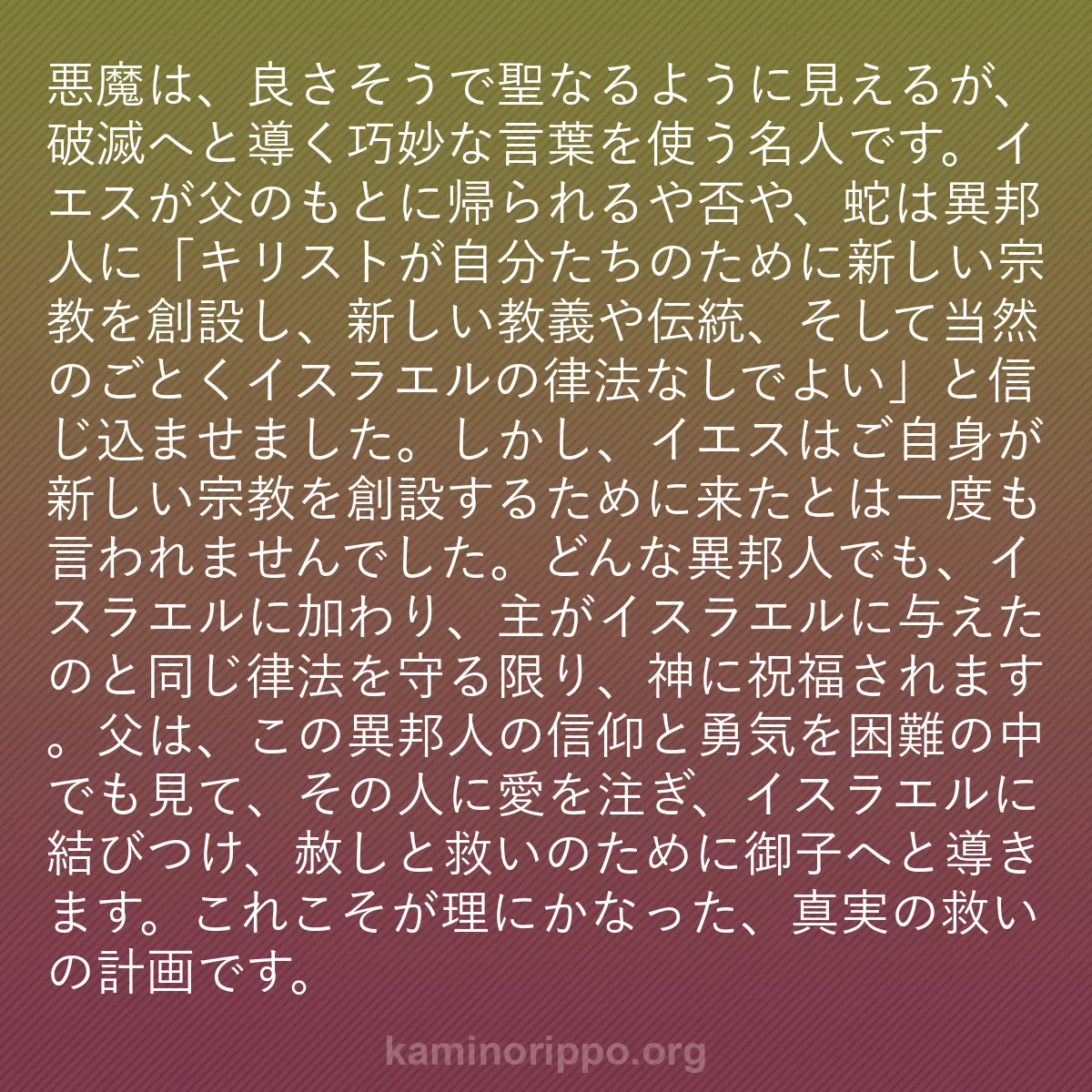 悪魔は、良さそうで聖なるように見えるが、破滅へと導く巧妙な言葉を使う名人です。イエスが父のもとに帰られるや否や、蛇は異邦人に「キリストが自分たちのために新しい宗教を創設し、新しい教義や伝統、そして当然のごとくイスラエルの律法なしでよい」と信じ込ませました。しかし、イエスはご自身が新しい宗教を創設するために来たとは一度も言われませんでした。どんな異邦人でも、イスラエルに加わり、主がイスラエルに与えたのと同じ律法を守る限り、神に祝福されます。父は、この異邦人の信仰と勇気を困難の中でも見て、その人に愛を注ぎ、イスラエルに結びつけ、赦しと救いのために御子へと導きます。これこそが理にかなった、真実の救いの計画です。

kaminorippo.org